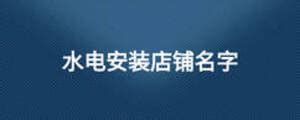 水电安装店铺名字